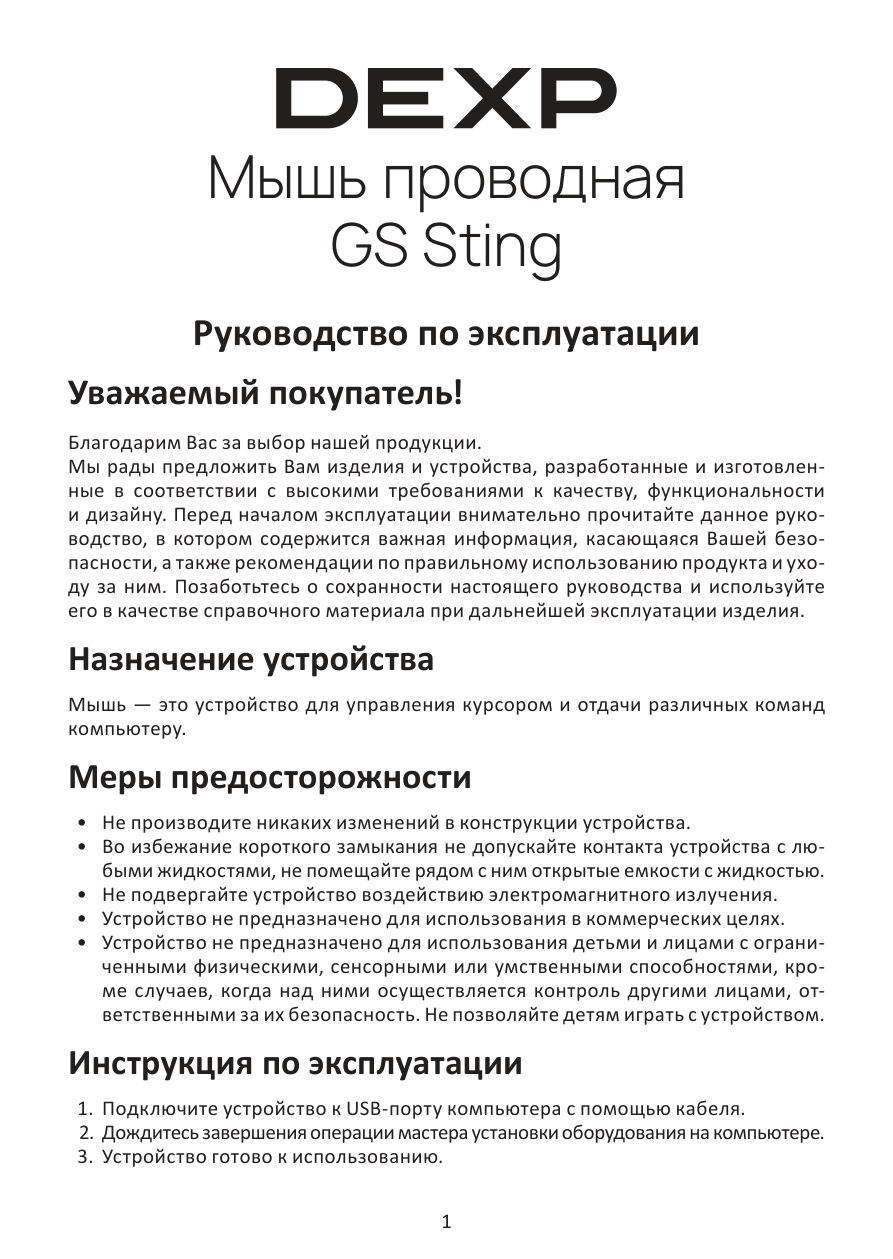 DEXP

Мышь проводная GS Sting

Руководство по эксплуатации

Уважаемый покупатель!

Благодарим Вас за выбор нашей продукции.
Мы рады предложить Вам изделия и устройства, разработанные и изготовленные в соответствии с высокими требованиями к качеству, функциональности и дизайну. Перед началом эксплуатации внимательно прочитайте данное руководство, в котором содержится важная информация, касающаяся Вашей безопасности, а также рекомендации по правильному использованию продукта и уходу за ним. Позаботьтесь о сохранности настоящего руководства и используйте его в качестве справочного материала при дальнейшей эксплуатации изделия.

Назначение устройства

Мышь — это устройство для управления курсором и отдачи различных команд компьютеру.

Меры предосторожности

• Не производите никаких изменений в конструкции устройства.
• Во избежание короткого замыкания не допускайте контакта устройства с любыми жидкостями, не помещайте рядом с ним открытые емкости с жидкостью.
• Не подвергайте устройство воздействию электромагнитного излучения.
• Устройство не предназначено для использования в коммерческих целях.
• Устройство не предназначено для использования детьми и лицами с ограниченными физическими, сенсорными или умственными способностями, кроме случаев, когда над ними осуществляется контроль другими лицами, ответственными за их безопасность. Не позволяйте детям играть с устройством.

Инструкция по эксплуатации

1. Подключите устройство к USB-порту компьютера с помощью кабеля.
2. Дождитесь завершения операции мастера установки оборудования на компьютере.
3. Устройство готово к использованию.

1